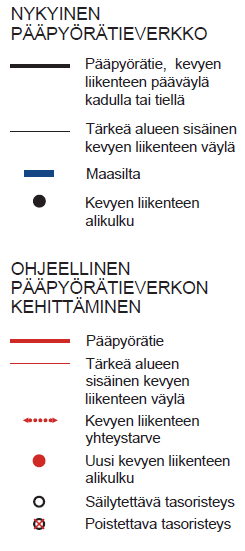 NYKYINEN PÄÄPYÖRÄTIEVERKKO

Pääpyörätie, kevyen liikenteen pääväylä kadulla tai tiellä

Tärkeä alueen sisäinen kevyen liikenteen väylä

Maasilta

Kevyen liikenteen alikulku

OHJEELLINEN PÄÄPYÖRÄTIEVERKON KEHITTÄMINEN

Pääpyörätie

Tärkeä alueen sisäinen kevyen liikenteen väylä

Kevyen liikenteen yhteystarve

Uusi kevyen liikenteen alikulku

Säilytettävä tasoristeys

Poistettava tasoristeys